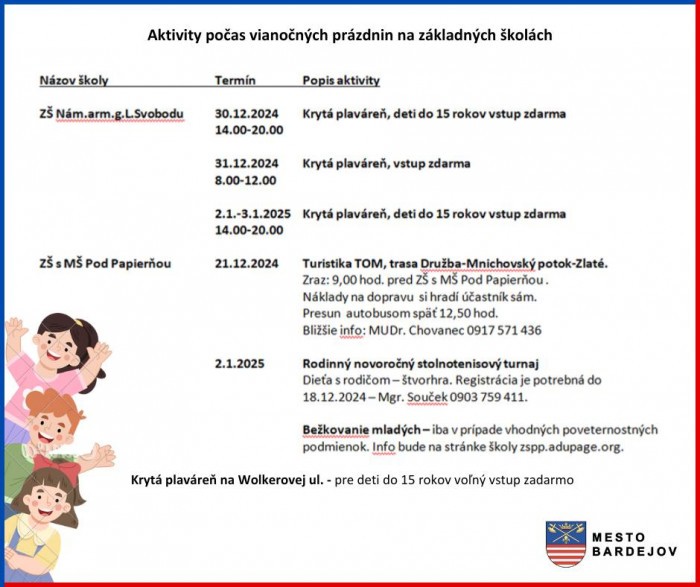 Aktivity počas vianočných prázdnin na základných školách

| Názov školy | Termín | Popis aktivity |
|---|---|---|
| ZŠ Nám.arm.g.L.Svobodu | 30.12.2024 14.00-20.00 | Krytá plaváreň, deti do 15 rokov vstup zdarma |
| | 31.12.2024 8.00-12.00 | Krytá plaváreň, vstup zdarma |
| | 2.1.-3.1.2025 14.00-20.00 | Krytá plaváreň, deti do 15 rokov vstup zdarma |
| ZŠ s MŠ Pod Papierňou | 21.12.2024 | Turistika TOM, trasa Družba-Mnichovský potok-Zlaté. Zraz: 9,00 hod. pred ZŠ s MŠ Pod Papierňou . Náklady na dopravu si hradí účastník sám. Presun autobusom späť 12,50 hod. Bližšie info: MUDr. Chovanec 0917 571 436 |
| | 2.1.2025 | Rodinný novoročný stolnotenisový turnaj Dieťa s rodičom – štvorhra. Registrácia je potrebná do 18.12.2024 – Mgr. Souček 0903 759 411. |
| | | Bežkovanie mladých – iba v prípade vhodných poveternostných podmienok. Info bude na stránke školy zspp.adupage.org. |

Krytá plaváreň na Wolkerovej ul. - pre deti do 15 rokov voľný vstup zadarmo

MESTO BARDEJOV